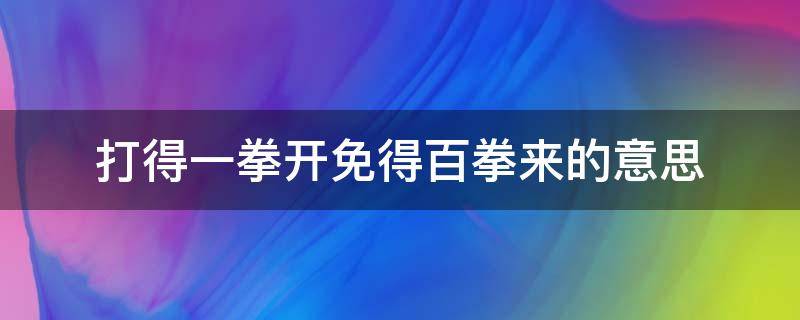 打得一拳开免得百拳来的意思